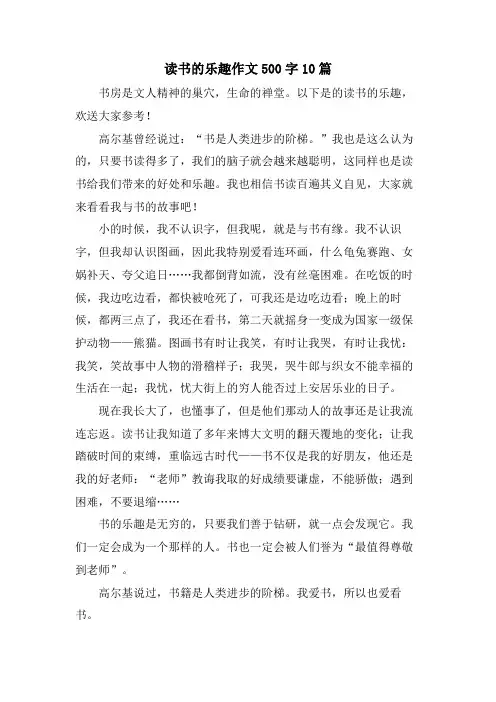 读书的乐趣作文500字10篇

书房是文人精神的巢穴，生命的禅堂。以下是的读书的乐趣，欢送大家参考！

高尔基曾经说过：“书是人类进步的阶梯。”我也是这么认为的，只要书读得多了，我们的脑子就会越来越聪明，这同样也是读书给我们带来的好处和乐趣。我也相信书读百遍其义自见，大家就来看看我与书的故事吧！

小的时候，我不认识字，但我呢，就是与书有缘。我不认识字，但我却认识图画，因此我特别爱看连环画，什么龟兔赛跑、女娲补天、夸父追日……我都倒背如流，没有丝毫困难。在吃饭的时候，我边吃边看，都快被呛死了，可我还是边吃边看；晚上的时候，都两三点了，我还在看书，第二天就摇身一变成为国家一级保护动物——熊猫。图画书有时让我笑，有时让我哭，有时让我忧：我笑，笑故事中人物的滑稽样子；我哭，哭牛郎与织女不能幸福的生活在一起；我忧，忧大街上的穷人能否过上安居乐业的日子。

现在我长大了，也懂事了，但是他们那动人的故事还是让我流连忘返。读书让我知道了多年来博大文明的翻天覆地的变化；让我踏破时间的束缚，重临远古时代——书不仅是我的好朋友，他还是我的好老师：“老师”教诲我取的好成绩要谦虚，不能骄傲；遇到困难，不要退缩……

书的乐趣是无穷的，只要我们善于钻研，就一点会发现它。我们一定会成为一个那样的人。书也一定会被人们誉为“最值得尊敬到老师”。

高尔基说过，书籍是人类进步的阶梯。我爱书，所以也爱看书。